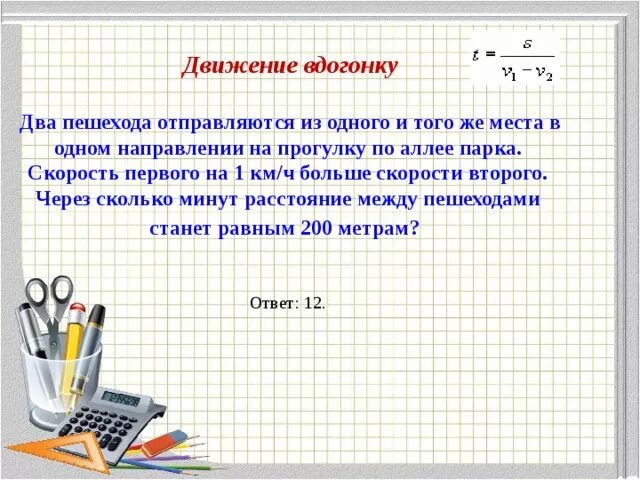 Движение вдогонку

$t = \frac{s}{v_1 - v_2}$

Два пешехода отправляются из одного и того же места в одном направлении на прогулку по аллее парка. Скорость первого на 1 км/ч больше скорости второго. Через сколько минут расстояние между пешеходами станет равным 200 метрам?

Ответ: 12.